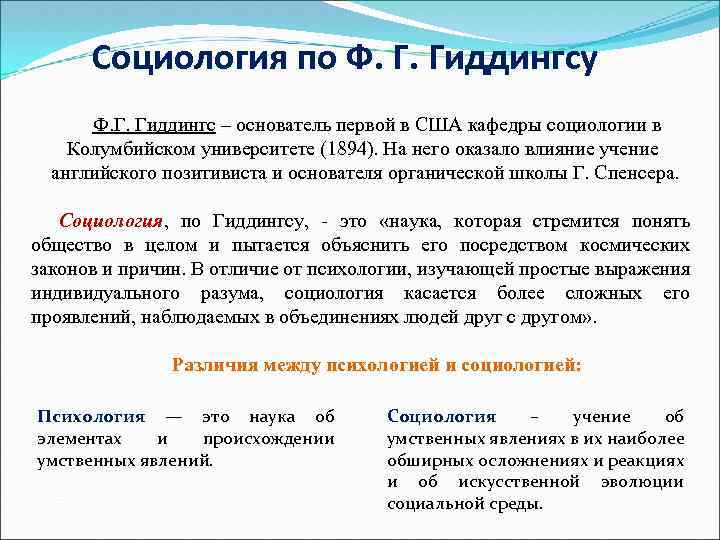 Социология по Ф. Г. Гиддингсу

Ф.Г. Гиддингс – основатель первой в США кафедры социологии в Колумбийском университете (1894). На него оказало влияние учение английского позитивиста и основателя органической школы Г. Спенсера.

Социология, по Гиддингсу, - это «наука, которая стремится понять общество в целом и пытается объяснить его посредством космических законов и причин. В отличие от психологии, изучающей простые выражения индивидуального разума, социология касается более сложных его проявлений, наблюдаемых в объединениях людей друг с другом».

Различия между психологией и социологией:

Психология — это наука об элементах и происхождении умственных явлений.

Социология – учение об умственных явлениях в их наиболее обширных осложнениях и реакциях и об искусственной эволюции социальной среды.